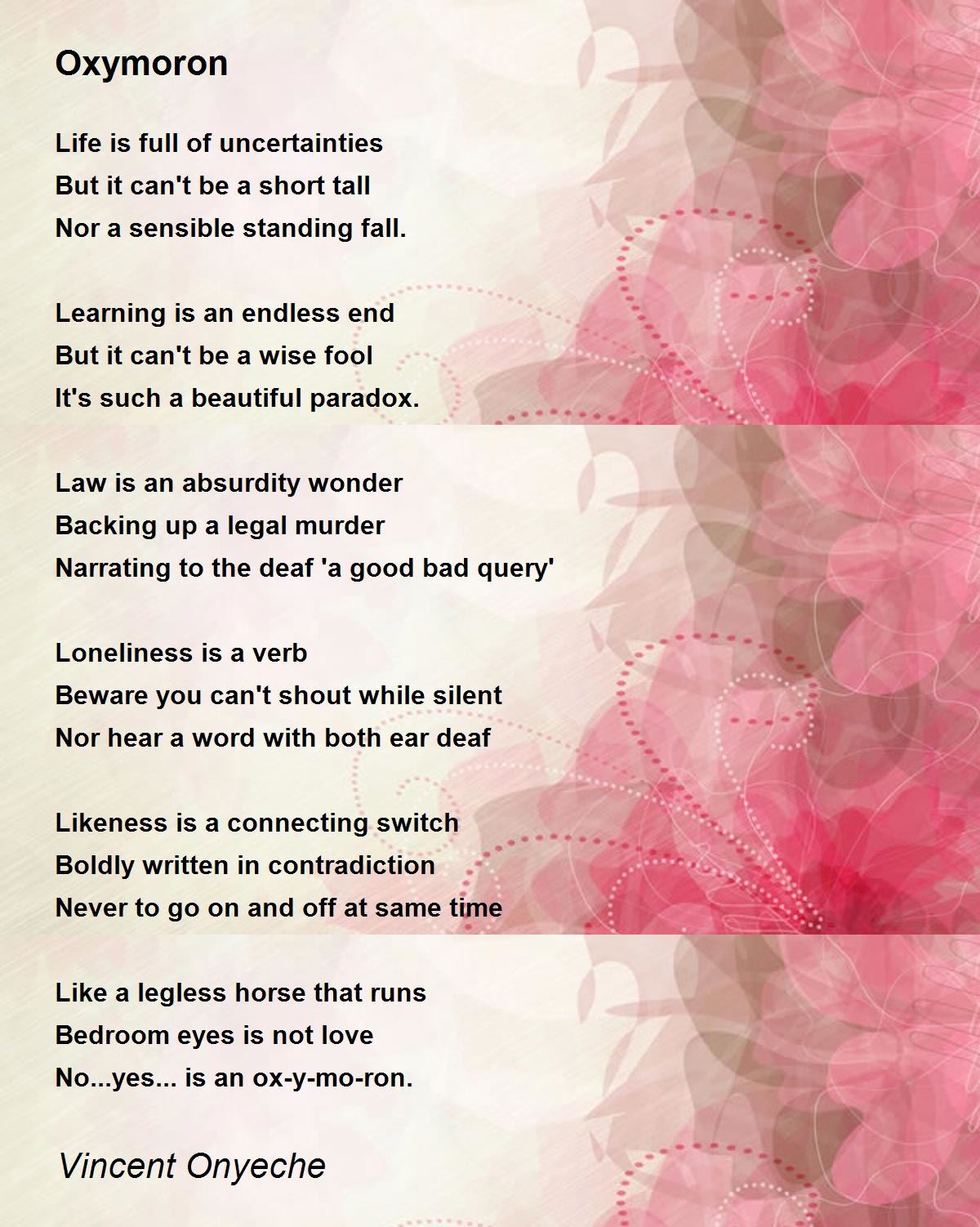 Oxymoron

Life is full of uncertainties
But it can't be a short tall
Nor a sensible standing fall.

Learning is an endless end
But it can't be a wise fool
It's such a beautiful paradox.

Law is an absurdity wonder
Backing up a legal murder
Narrating to the deaf 'a good bad query'

Loneliness is a verb
Beware you can't shout while silent
Nor hear a word with both ear deaf

Likeness is a connecting switch
Boldly written in contradiction
Never to go on and off at same time

Like a legless horse that runs
Bedroom eyes is not love
No...yes... is an ox-y-mo-ron.

Vincent Onyeche